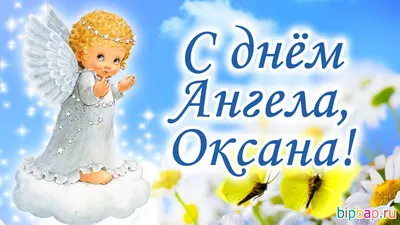 С днём Ангела, Оксана!

bipbap.ru